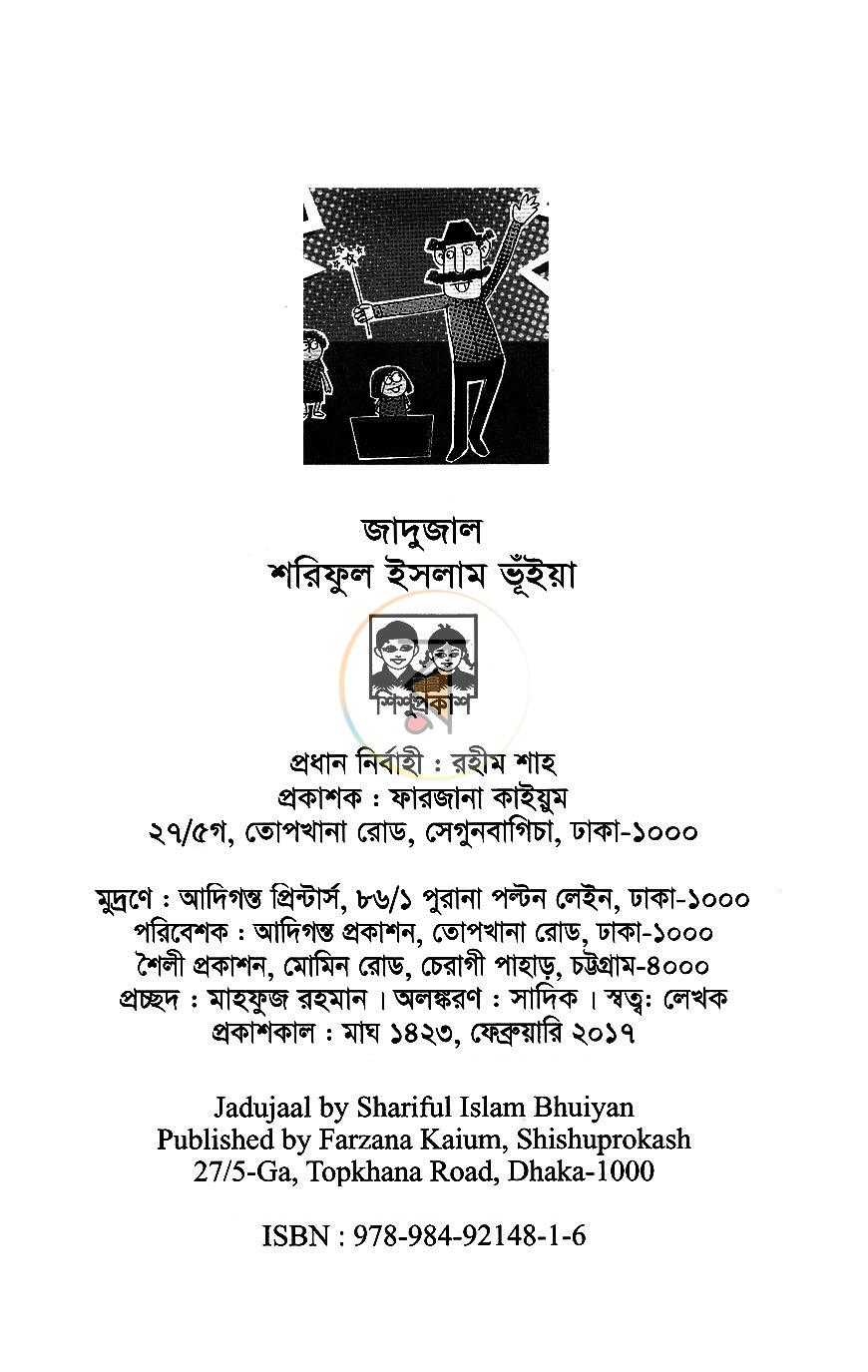 জাদুজাল
শরিফুল ইসলাম ভূঁইয়া

শিশুপ্রকাশ

প্রধান নির্বাহী : রহীম শাহ
প্রকাশক : ফারজানা কাইয়ুম
২৭/৫গ, তোপখানা রোড, সেগুনবাগিচা, ঢাকা-১০০০

মুদ্রণে : আদিগন্ত প্রিন্টার্স, ৮৬/১ পুরানা পল্টন লেইন, ঢাকা-১০০০
পরিবেশক : আদিগন্ত প্রকাশন, তোপখানা রোড, ঢাকা-১০০০
শৈলী প্রকাশন, মোমিন রোড, চেরাগী পাহাড়, চট্টগ্রাম-৪০০০
প্রচ্ছদ : মাহফুজ রহমান । অলঙ্করণ : সাদিক । স্বত্ব: লেখক
প্রকাশকাল : মাঘ ১৪২৩, ফেব্রুয়ারি ২০১৭

Jadujaal by Shariful Islam Bhuiyan
Published by Farzana Kaium, Shishuprokash
27/5-Ga, Topkhana Road, Dhaka-1000

ISBN : 978-984-92148-1-6